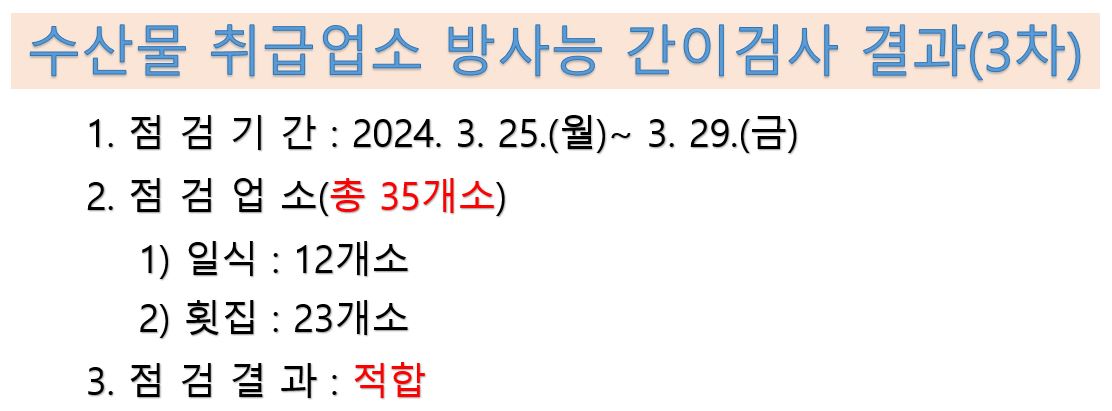 수산물 취급업소 방사능 간이검사 결과(3차)

1. 점 검 기 간 : 2024. 3. 25.(월)~ 3. 29.(금)

2. 점 검 업 소(총 35개소)

1) 일식 : 12개소

2) 횟집 : 23개소

3. 점 검 결 과 : 적합